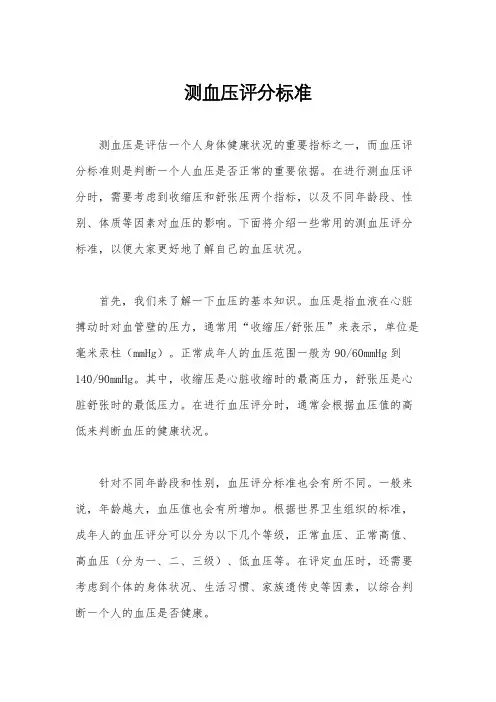 测血压评分标准

测血压是评估一个人身体健康状况的重要指标之一，而血压评分标准则是判断一个人血压是否正常的重要依据。在进行测血压评分时，需要考虑到收缩压和舒张压两个指标，以及不同年龄段、性别、体质等因素对血压的影响。下面将介绍一些常用的测血压评分标准，以便大家更好地了解自己的血压状况。

首先，我们来了解一下血压的基本知识。血压是指血液在心脏搏动时对血管壁的压力，通常用“收缩压/舒张压”来表示，单位是毫米汞柱（mmHg）。正常成年人的血压范围一般为 90/60mmHg 到 140/90mmHg。其中，收缩压是心脏收缩时的最高压力，舒张压是心脏舒张时的最低压力。在进行血压评分时，通常会根据血压值的高低来判断血压的健康状况。

针对不同年龄段和性别，血压评分标准也会有所不同。一般来说，年龄越大，血压值也会有所增加。根据世界卫生组织的标准，成年人的血压评分可以分为以下几个等级，正常血压、正常高值、高血压（分为一、二、三级）、低血压等。在评定血压时，还需要考虑到个体的身体状况、生活习惯、家族遗传史等因素，以综合判断一个人的血压是否健康。